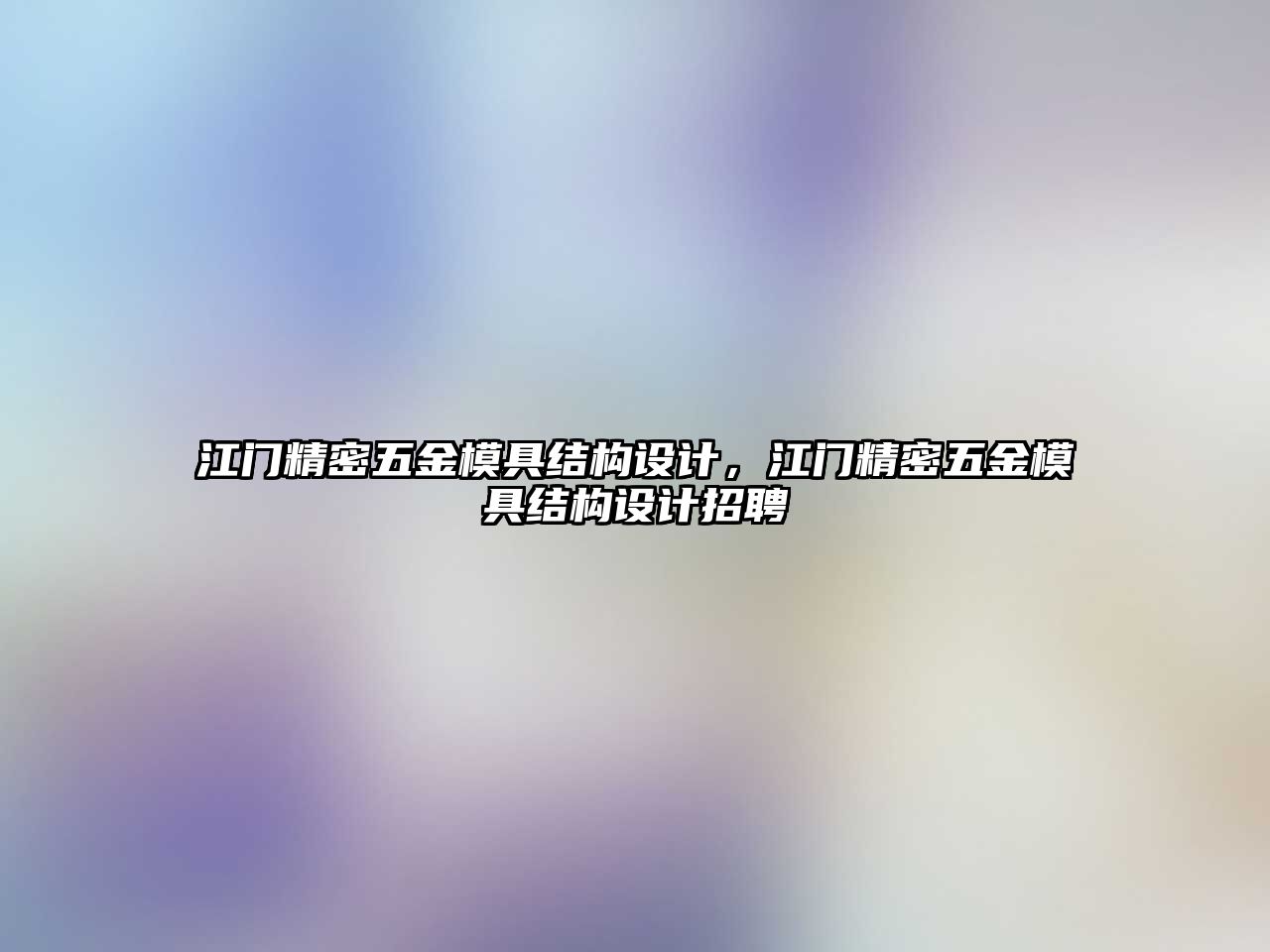 江门精密五金模具结构设计，江门精密五金模具结构设计招聘